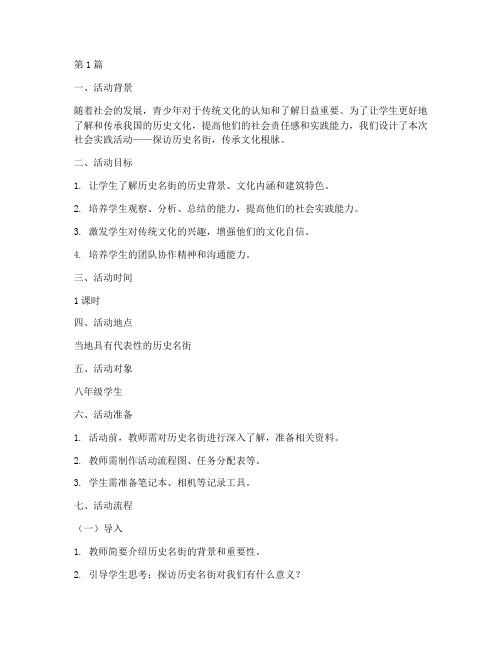 第1篇

一、活动背景

随着社会的发展，青少年对于传统文化的认知和了解日益重要。为了让学生更好地了解和传承我国的历史文化，提高他们的社会责任感和实践能力，我们设计了本次社会实践活动——探访历史名街，传承文化根脉。

二、活动目标

1. 让学生了解历史名街的历史背景、文化内涵和建筑特色。

2. 培养学生观察、分析、总结的能力，提高他们的社会实践能力。

3. 激发学生对传统文化的兴趣，增强他们的文化自信。

4. 培养学生的团队协作精神和沟通能力。

三、活动时间

1课时

四、活动地点

当地具有代表性的历史名街

五、活动对象

八年级学生

六、活动准备

1. 活动前，教师需对历史名街进行深入了解，准备相关资料。

2. 教师需制作活动流程图、任务分配表等。

3. 学生需准备笔记本、相机等记录工具。

七、活动流程

（一）导入

1. 教师简要介绍历史名街的背景和重要性。

2. 引导学生思考：探访历史名街对我们有什么意义？